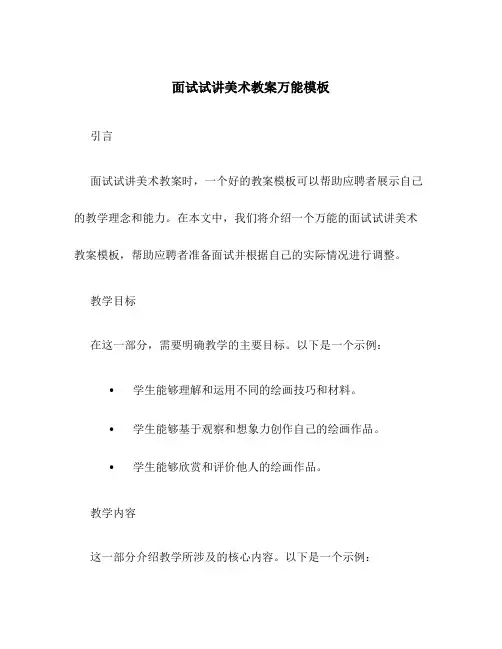 面试试讲美术教案万能模板

引言

面试试讲美术教案时，一个好的教案模板可以帮助应聘者展示自己的教学理念和能力。在本文中，我们将介绍一个万能的面试试讲美术教案模板，帮助应聘者准备面试并根据自己的实际情况进行调整。

教学目标

在这一部分，需要明确教学的主要目标。以下是一个示例：

• 学生能够理解和运用不同的绘画技巧和材料。

• 学生能够基于观察和想象力创作自己的绘画作品。

• 学生能够欣赏和评价他人的绘画作品。

教学内容

这一部分介绍教学所涉及的核心内容。以下是一个示例：